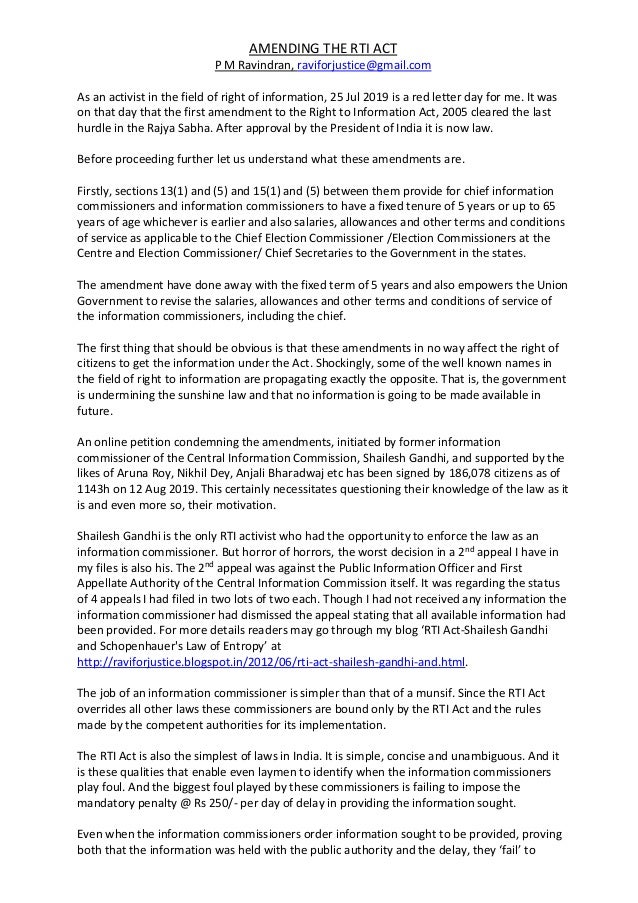 AMENDING THE RTI ACT
P M Ravindran, raviforjustice@gmail.com

As an activist in the field of right of information, 25 Jul 2019 is a red letter day for me. It was on that day that the first amendment to the Right to Information Act, 2005 cleared the last hurdle in the Rajya Sabha. After approval by the President of India it is now law.

Before proceeding further let us understand what these amendments are.

Firstly, sections 13(1) and (5) and 15(1) and (5) between them provide for chief information commissioners and information commissioners to have a fixed tenure of 5 years or up to 65 years of age whichever is earlier and also salaries, allowances and other terms and conditions of service as applicable to the Chief Election Commissioner /Election Commissioners at the Centre and Election Commissioner/ Chief Secretaries to the Government in the states.

The amendment have done away with the fixed term of 5 years and also empowers the Union Government to revise the salaries, allowances and other terms and conditions of service of the information commissioners, including the chief.

The first thing that should be obvious is that these amendments in no way affect the right of citizens to get the information under the Act. Shockingly, some of the well known names in the field of right to information are propagating exactly the opposite. That is, the government is undermining the sunshine law and that no information is going to be made available in future.

An online petition condemning the amendments, initiated by former information commissioner of the Central Information Commission, Shailesh Gandhi, and supported by the likes of Aruna Roy, Nikhil Dey, Anjali Bharadwaj etc has been signed by 186,078 citizens as of 1143h on 12 Aug 2019. This certainly necessitates questioning their knowledge of the law as it is and even more so, their motivation.

Shailesh Gandhi is the only RTI activist who had the opportunity to enforce the law as an information commissioner. But horror of horrors, the worst decision in a 2$^{nd}$ appeal I have in my files is also his. The 2$^{nd}$ appeal was against the Public Information Officer and First Appellate Authority of the Central Information Commission itself. It was regarding the status of 4 appeals I had filed in two lots of two each. Though I had not received any information the information commissioner had dismissed the appeal stating that all available information had been provided. For more details readers may go through my blog 'RTI Act-Shailesh Gandhi and Schopenhauer's Law of Entropy' at http://raviforjustice.blogspot.in/2012/06/rti-act-shailesh-gandhi-and.html.

The job of an information commissioner is simpler than that of a munsif. Since the RTI Act overrides all other laws these commissioners are bound only by the RTI Act and the rules made by the competent authorities for its implementation.

The RTI Act is also the simplest of laws in India. It is simple, concise and unambiguous. And it is these qualities that enable even laymen to identify when the information commissioners play foul. And the biggest foul played by these commissioners is failing to impose the mandatory penalty @ Rs 250/- per day of delay in providing the information sought.

Even when the information commissioners order information sought to be provided, proving both that the information was held with the public authority and the delay, they 'fail' to